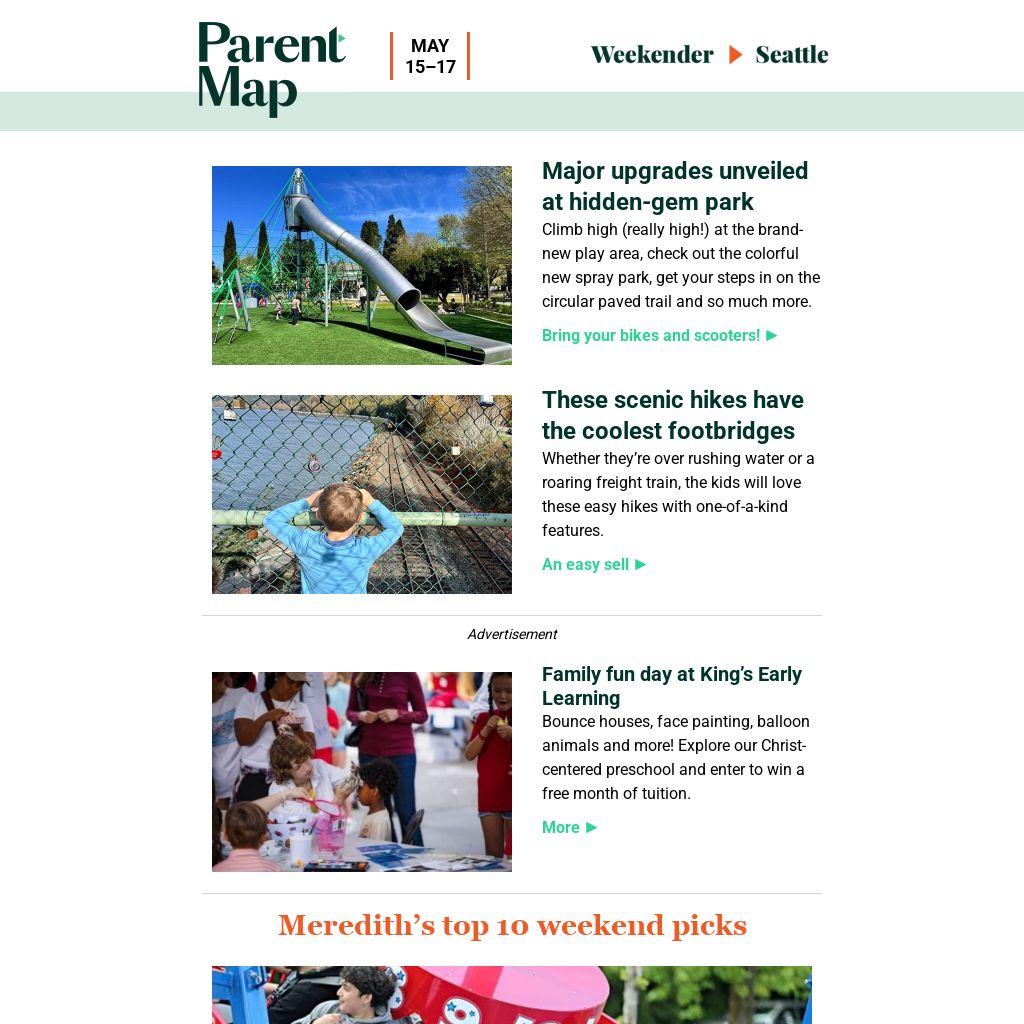 Parent Map

MAY 15–17

Weekender ▶ Seattle

Major upgrades unveiled at hidden-gem park

Climb high (really high!) at the brand-new play area, check out the colorful new spray park, get your steps in on the circular paved trail and so much more.

Bring your bikes and scooters! ▶

These scenic hikes have the coolest footbridges

Whether they're over rushing water or a roaring freight train, the kids will love these easy hikes with one-of-a-kind features.

An easy sell ▶

Advertisement

Family fun day at King's Early Learning

Bounce houses, face painting, balloon animals and more! Explore our Christ-centered preschool and enter to win a free month of tuition.

More ▶

Meredith's top 10 weekend picks